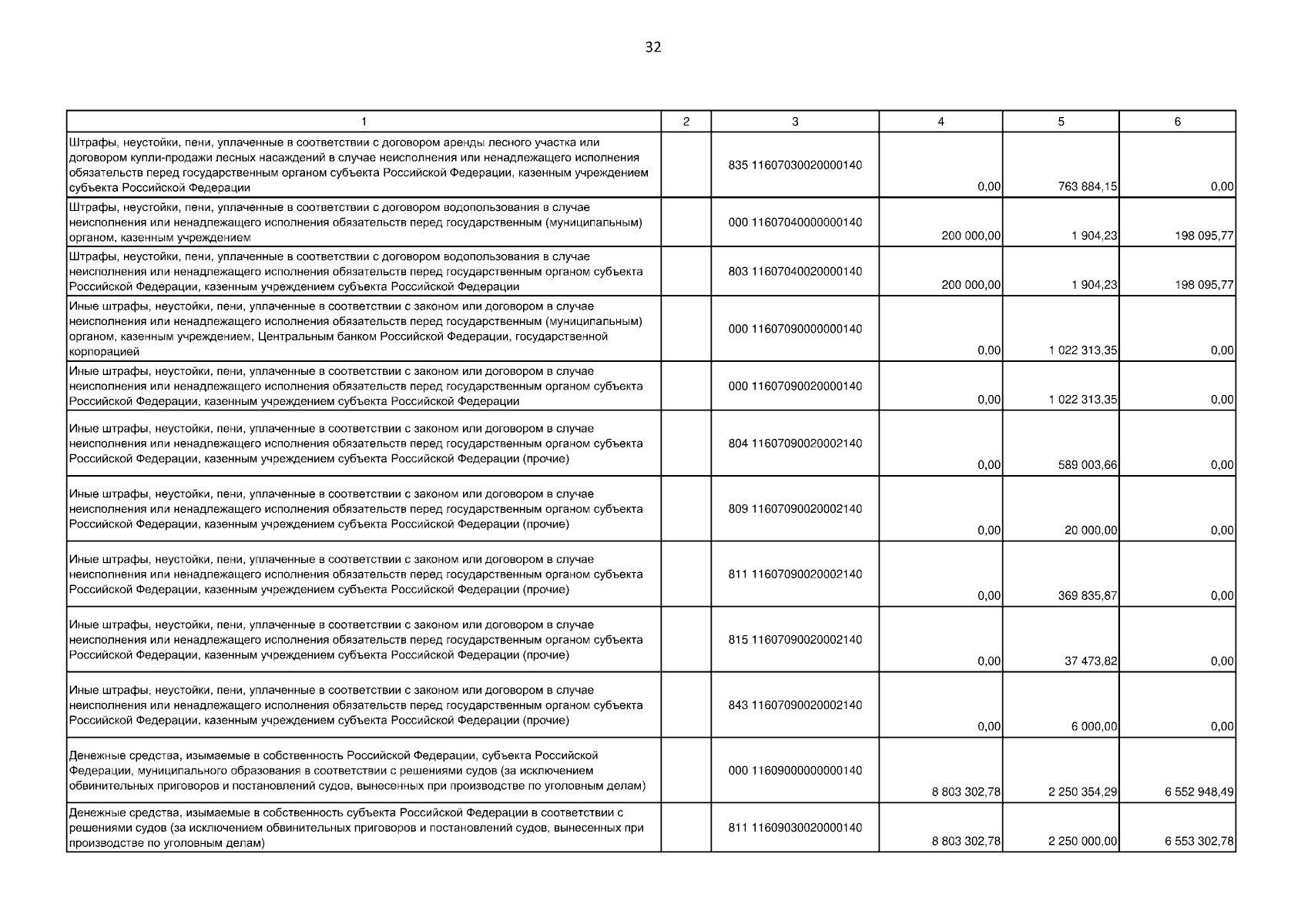 32

| 1 | 2 | 3 | 4 | 5 | 6 |
|---|---|---|---|---|---|
| Штрафы, неустойки, пени, уплаченные в соответствии с договором аренды лесного участка или договором купли-продажи лесных насаждений в случае неисполнения или ненадлежащего исполнения обязательств перед государственным органом субъекта Российской Федерации, казенным учреждением субъекта Российской Федерации | | 835 11607030020000140 | 0,00 | 763 884,15 | 0,00 |
| Штрафы, неустойки, пени, уплаченные в соответствии с договором водопользования в случае неисполнения или ненадлежащего исполнения обязательств перед государственным (муниципальным) органом, казенным учреждением | | 000 11607040000000140 | 200 000,00 | 1 904,23 | 198 095,77 |
| Штрафы, неустойки, пени, уплаченные в соответствии с договором водопользования в случае неисполнения или ненадлежащего исполнения обязательств перед государственным органом субъекта Российской Федерации, казенным учреждением субъекта Российской Федерации | | 803 11607040020000140 | 200 000,00 | 1 904,23 | 198 095,77 |
| Иные штрафы, неустойки, пени, уплаченные в соответствии с законом или договором в случае неисполнения или ненадлежащего исполнения обязательств перед государственным (муниципальным) органом, казенным учреждением, Центральным банком Российской Федерации, государственной корпорацией | | 000 11607090000000140 | 0,00 | 1 022 313,35 | 0,00 |
| Иные штрафы, неустойки, пени, уплаченные в соответствии с законом или договором в случае неисполнения или ненадлежащего исполнения обязательств перед государственным органом субъекта Российской Федерации, казенным учреждением субъекта Российской Федерации | | 000 11607090020000140 | 0,00 | 1 022 313,35 | 0,00 |
| Иные штрафы, неустойки, пени, уплаченные в соответствии с законом или договором в случае неисполнения или ненадлежащего исполнения обязательств перед государственным органом субъекта Российской Федерации, казенным учреждением субъекта Российской Федерации (прочие) | | 804 11607090020002140 | 0,00 | 589 003,66 | 0,00 |
| Иные штрафы, неустойки, пени, уплаченные в соответствии с законом или договором в случае неисполнения или ненадлежащего исполнения обязательств перед государственным органом субъекта Российской Федерации, казенным учреждением субъекта Российской Федерации (прочие) | | 809 11607090020002140 | 0,00 | 20 000,00 | 0,00 |
| Иные штрафы, неустойки, пени, уплаченные в соответствии с законом или договором в случае неисполнения или ненадлежащего исполнения обязательств перед государственным органом субъекта Российской Федерации, казенным учреждением субъекта Российской Федерации (прочие) | | 811 11607090020002140 | 0,00 | 369 835,87 | 0,00 |
| Иные штрафы, неустойки, пени, уплаченные в соответствии с законом или договором в случае неисполнения или ненадлежащего исполнения обязательств перед государственным органом субъекта Российской Федерации, казенным учреждением субъекта Российской Федерации (прочие) | | 815 11607090020002140 | 0,00 | 37 473,82 | 0,00 |
| Иные штрафы, неустойки, пени, уплаченные в соответствии с законом или договором в случае неисполнения или ненадлежащего исполнения обязательств перед государственным органом субъекта Российской Федерации, казенным учреждением субъекта Российской Федерации (прочие) | | 843 11607090020002140 | 0,00 | 6 000,00 | 0,00 |
| Денежные средства, изымаемые в собственность Российской Федерации, субъекта Российской Федерации, муниципального образования в соответствии с решениями судов (за исключением обвинительных приговоров и постановлений судов, вынесенных при производстве по уголовным делам) | | 000 11609000000000140 | 8 803 302,78 | 2 250 354,29 | 6 552 948,49 |
| Денежные средства, изымаемые в собственность субъекта Российской Федерации в соответствии с решениями судов (за исключением обвинительных приговоров и постановлений судов, вынесенных при производстве по уголовным делам) | | 811 11609030020000140 | 8 803 302,78 | 2 250 000,00 | 6 553 302,78 |